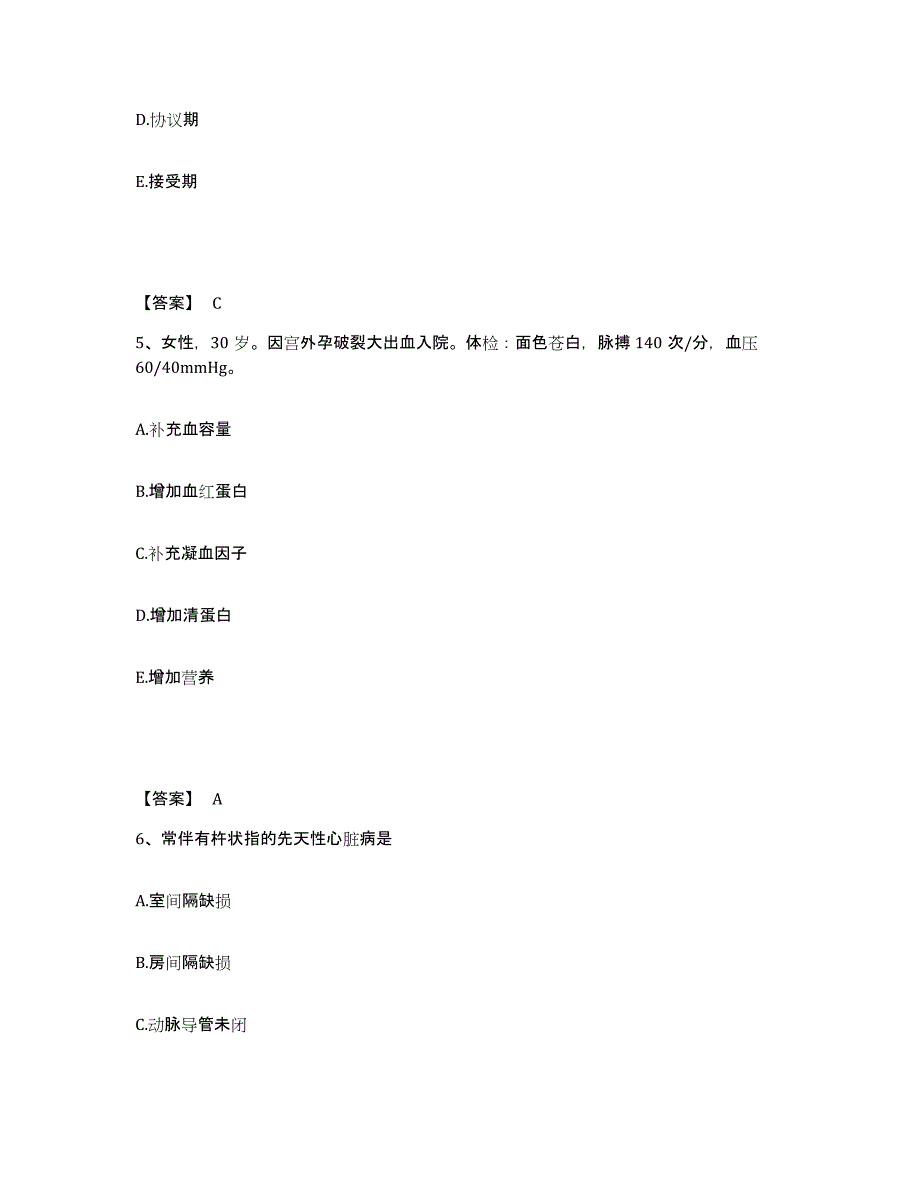 D.协议期

E.接受期

【答案】 C

5、女性，30 岁。因宫外孕破裂大出血入院。体检：面色苍白，脉搏 140 次/分，血压 60/40mmHg。

A.补充血容量

B.增加血红蛋白

C.补充凝血因子

D.增加清蛋白

E.增加营养

【答案】 A

6、常伴有杵状指的先天性心脏病是

A.室间隔缺损

B.房间隔缺损

C.动脉导管未闭